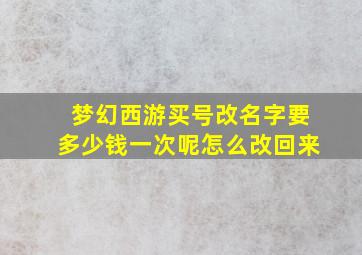 梦幻西游买号改名字要多少钱一次呢怎么改回来